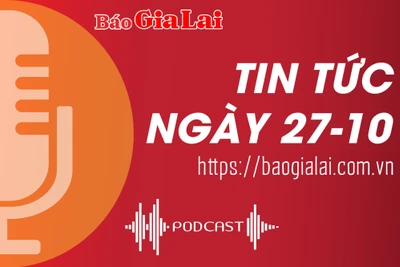 Báo Gia Lai

TIN TỨC
NGÀY 27-10

https://baogialai.com.vn

PODCAST